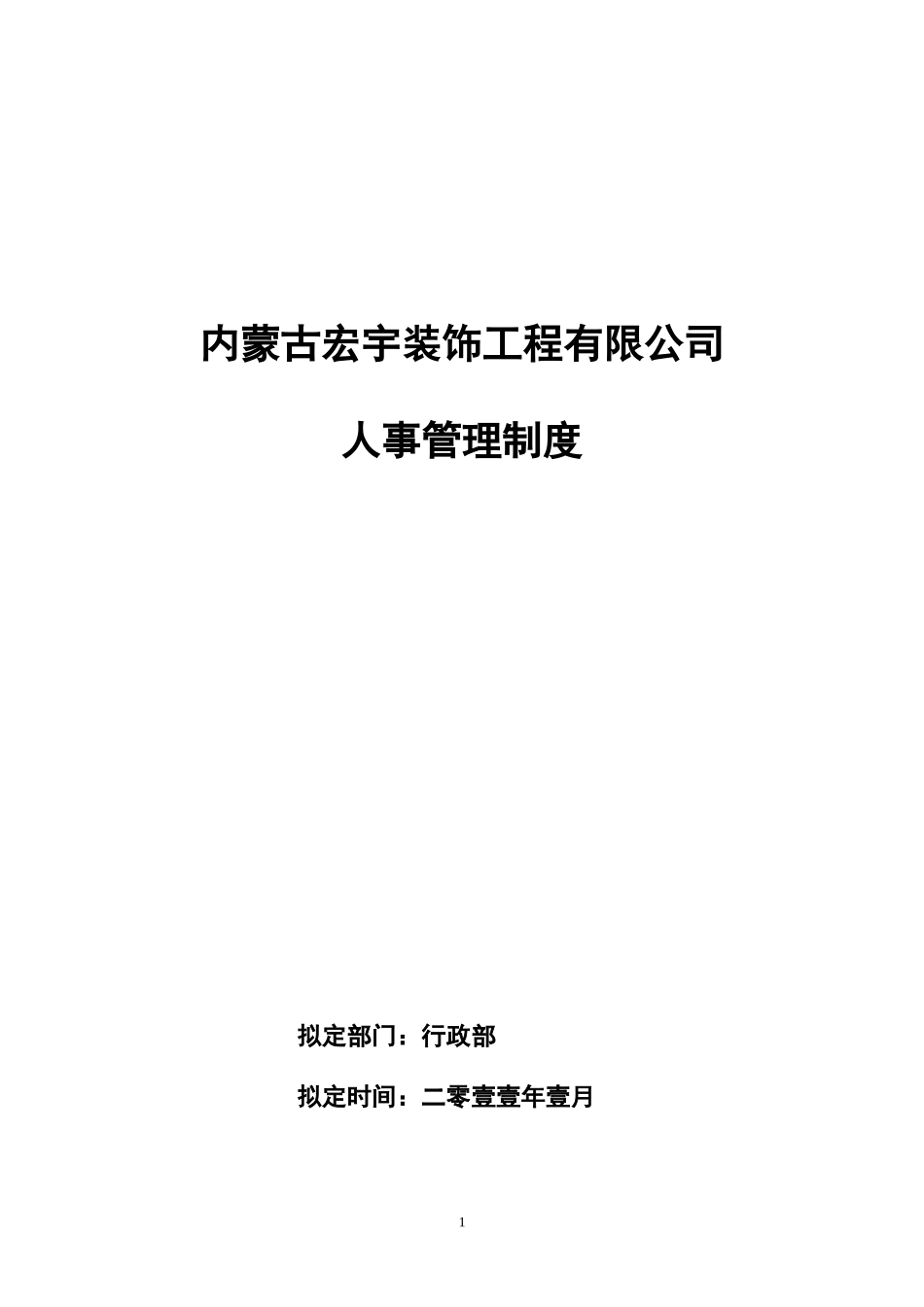 内蒙古宏宇装饰工程有限公司

人事管理制度

拟定部门：行政部

拟定时间：二零壹壹年壹月

1